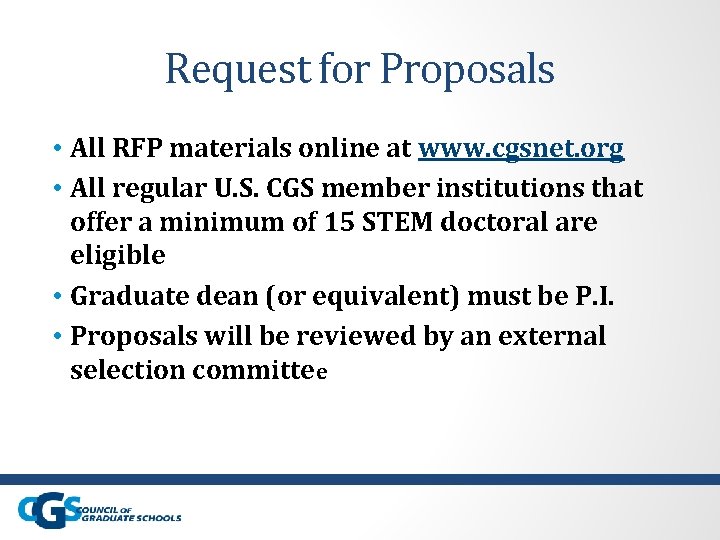 Request for Proposals

• All RFP materials online at www.cgsnet.org
• All regular U.S. CGS member institutions that offer a minimum of 15 STEM doctoral are eligible
• Graduate dean (or equivalent) must be P.I.
• Proposals will be reviewed by an external selection committee

CGS COUNCIL OF GRADUATE SCHOOLS